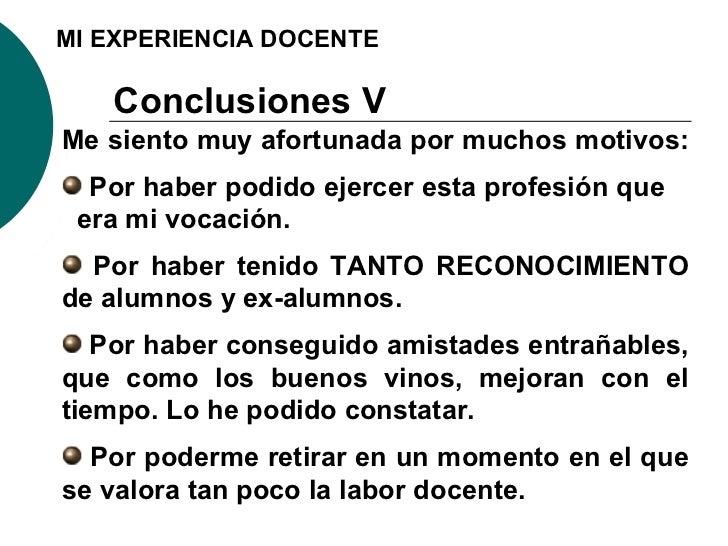 MI EXPERIENCIA DOCENTE

Conclusiones V

Me siento muy afortunada por muchos motivos:

• Por haber podido ejercer esta profesión que era mi vocación.

• Por haber tenido TANTO RECONOCIMIENTO de alumnos y ex-alumnos.

• Por haber conseguido amistades entrañables, que como los buenos vinos, mejoran con el tiempo. Lo he podido constatar.

• Por poderme retirar en un momento en el que se valora tan poco la labor docente.